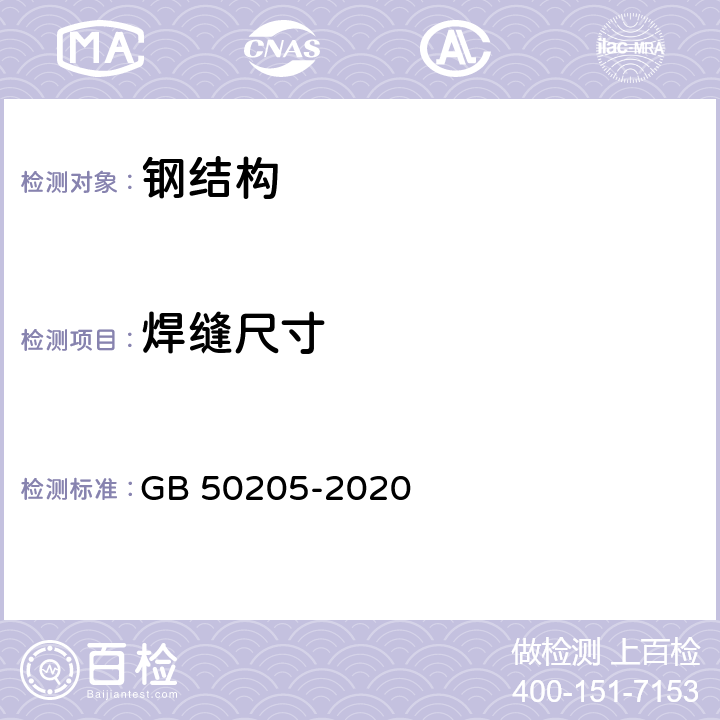 MA CNAS AL ilac-MRA

检测对象： 钢结构

检测项目： 焊缝尺寸

检测标准： GB 50205-2020

百检
Baijiantest.com

做检测 上百检
400-151-7153